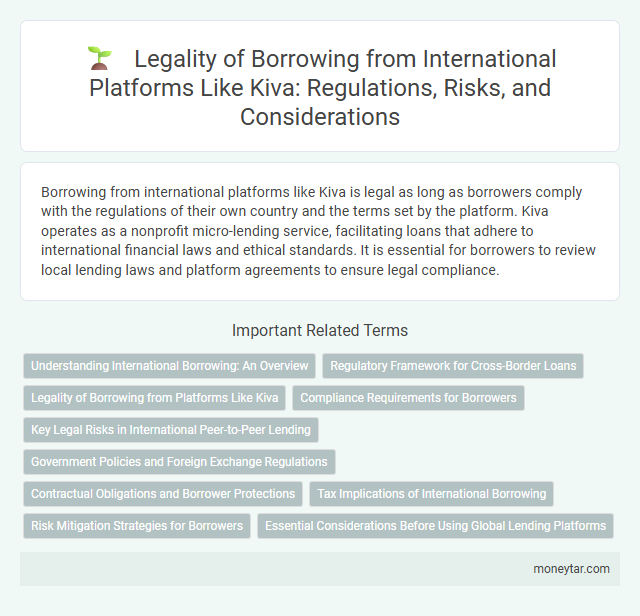 Legality of Borrowing from International Platforms Like Kiva: Regulations, Risks, and Considerations

Borrowing from international platforms like Kiva is legal as long as borrowers comply with the regulations of their own country and the terms set by the platform. Kiva operates as a nonprofit micro-lending service, facilitating loans that adhere to international financial laws and ethical standards. It is essential for borrowers to review local lending laws and platform agreements to ensure legal compliance.

Important Related Terms

Understanding International Borrowing: An Overview

Regulatory Framework for Cross-Border Loans

Legality of Borrowing from Platforms Like Kiva

Compliance Requirements for Borrowers

Key Legal Risks in International Peer-to-Peer Lending

Government Policies and Foreign Exchange Regulations

Contractual Obligations and Borrower Protections

Tax Implications of International Borrowing

Risk Mitigation Strategies for Borrowers

Essential Considerations Before Using Global Lending Platforms

moneytar.com